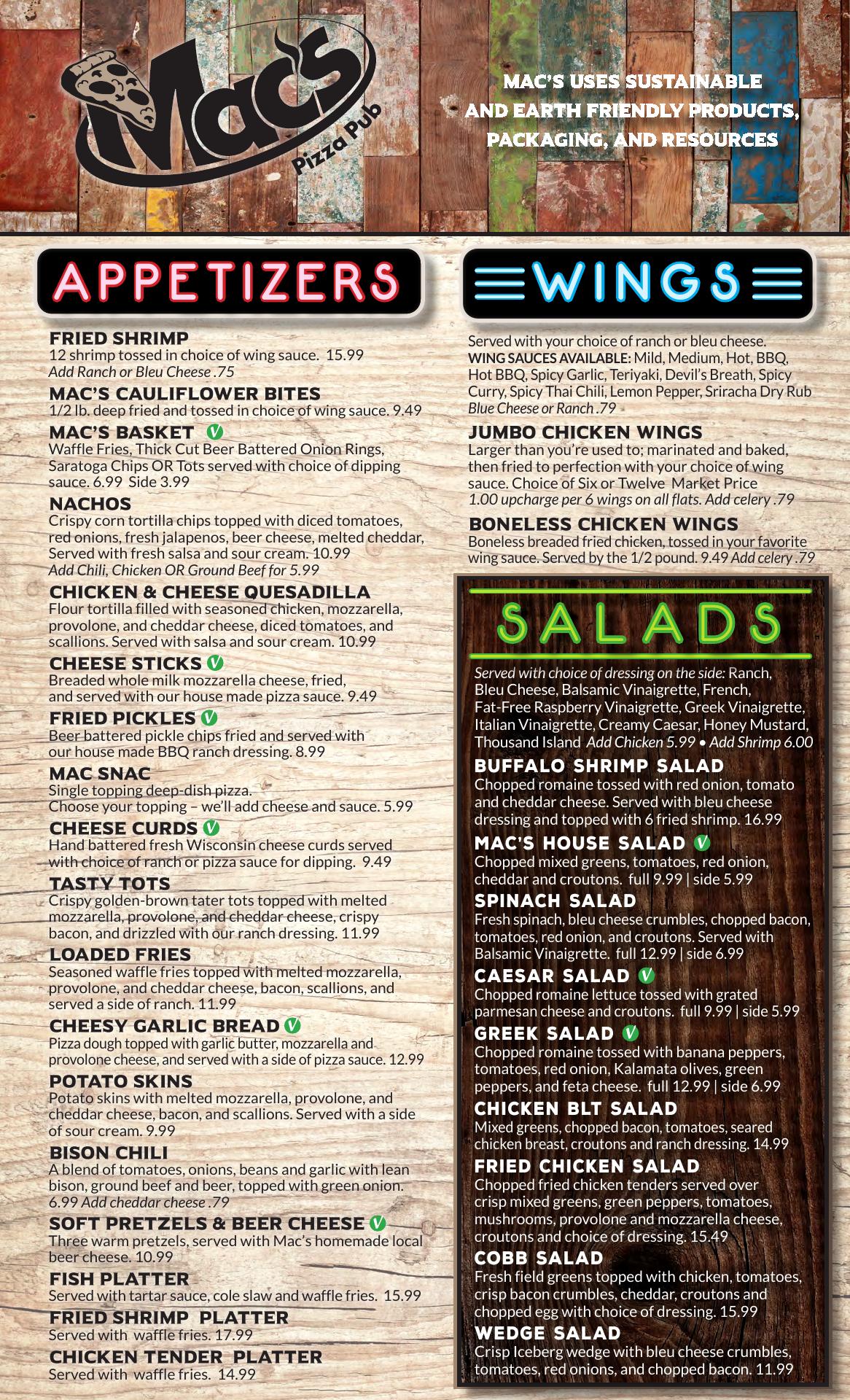 Mac's Pizza Pub

MAC'S USES SUSTAINABLE AND EARTH FRIENDLY PRODUCTS, PACKAGING, AND RESOURCES

APPETIZERS

FRIED SHRIMP
12 shrimp tossed in choice of wing sauce. 15.99
Add Ranch or Bleu Cheese .75

MAC'S CAULIFLOWER BITES
1/2 lb. deep fried and tossed in choice of wing sauce. 9.49

MAC'S BASKET V
Waffle Fries, Thick Cut Beer Battered Onion Rings, Saratoga Chips OR Tots served with choice of dipping sauce. 6.99 Side 3.99

NACHOS
Crispy corn tortilla chips topped with diced tomatoes, red onions, fresh jalapenos, beer cheese, melted cheddar, Served with fresh salsa and sour cream. 10.99
Add Chili, Chicken OR Ground Beef for 5.99

CHICKEN & CHEESE QUESADILLA
Flour tortilla filled with seasoned chicken, mozzarella, provolone, and cheddar cheese, diced tomatoes, and scallions. Served with salsa and sour cream. 10.99

CHEESE STICKS V
Breaded whole milk mozzarella cheese, fried, and served with our house made pizza sauce. 9.49

FRIED PICKLES V
Beer battered pickle chips fried and served with our house made BBQ ranch dressing. 8.99

MAC SNAC
Single topping deep-dish pizza.
Choose your topping – we'll add cheese and sauce. 5.99

CHEESE CURDS V
Hand battered fresh Wisconsin cheese curds served with choice of ranch or pizza sauce for dipping. 9.49

TASTY TOTS
Crispy golden-brown tater tots topped with melted mozzarella, provolone, and cheddar cheese, crispy bacon, and drizzled with our ranch dressing. 11.99

LOADED FRIES
Seasoned waffle fries topped with melted mozzarella, provolone, and cheddar cheese, bacon, scallions, and served a side of ranch. 11.99

CHEESY GARLIC BREAD V
Pizza dough topped with garlic butter, mozzarella and provolone cheese, and served with a side of pizza sauce. 12.99

POTATO SKINS
Potato skins with melted mozzarella, provolone, and cheddar cheese, bacon, and scallions. Served with a side of sour cream. 9.99

BISON CHILI
A blend of tomatoes, onions, beans and garlic with lean bison, ground beef and beer, topped with green onion. 6.99 Add cheddar cheese .79

SOFT PRETZELS & BEER CHEESE V
Three warm pretzels, served with Mac's homemade local beer cheese. 10.99

FISH PLATTER
Served with tartar sauce, cole slaw and waffle fries. 15.99

FRIED SHRIMP PLATTER
Served with waffle fries. 17.99

CHICKEN TENDER PLATTER
Served with waffle fries. 14.99

WINGS

Served with your choice of ranch or bleu cheese.
WING SAUCES AVAILABLE: Mild, Medium, Hot, BBQ, Hot BBQ, Spicy Garlic, Teriyaki, Devil's Breath, Spicy Curry, Spicy Thai Chili, Lemon Pepper, Sriracha Dry Rub
Blue Cheese or Ranch .79

JUMBO CHICKEN WINGS
Larger than you're used to; marinated and baked, then fried to perfection with your choice of wing sauce. Choice of Six or Twelve Market Price
1.00 upcharge per 6 wings on all flats. Add celery .79

BONELESS CHICKEN WINGS
Boneless breaded fried chicken, tossed in your favorite wing sauce. Served by the 1/2 pound. 9.49 Add celery .79

SALADS

Served with choice of dressing on the side: Ranch, Bleu Cheese, Balsamic Vinaigrette, French, Fat-Free Raspberry Vinaigrette, Greek Vinaigrette, Italian Vinaigrette, Creamy Caesar, Honey Mustard, Thousand Island Add Chicken 5.99 • Add Shrimp 6.00

BUFFALO SHRIMP SALAD
Chopped romaine tossed with red onion, tomato and cheddar cheese. Served with bleu cheese dressing and topped with 6 fried shrimp. 16.99

MAC'S HOUSE SALAD V
Chopped mixed greens, tomatoes, red onion, cheddar and croutons. full 9.99 | side 5.99

SPINACH SALAD
Fresh spinach, bleu cheese crumbles, chopped bacon, tomatoes, red onion, and croutons. Served with Balsamic Vinaigrette. full 12.99 | side 6.99

CAESAR SALAD V
Chopped romaine lettuce tossed with grated parmesan cheese and croutons. full 9.99 | side 5.99

GREEK SALAD V
Chopped romaine tossed with banana peppers, tomatoes, red onion, Kalamata olives, green peppers, and feta cheese. full 12.99 | side 6.99

CHICKEN BLT SALAD
Mixed greens, chopped bacon, tomatoes, seared chicken breast, croutons and ranch dressing. 14.99

FRIED CHICKEN SALAD
Chopped fried chicken tenders served over crisp mixed greens, green peppers, tomatoes, mushrooms, provolone and mozzarella cheese, croutons and choice of dressing. 15.49

COBB SALAD
Fresh field greens topped with chicken, tomatoes, crisp bacon crumbles, cheddar, croutons and chopped egg with choice of dressing. 15.99

WEDGE SALAD
Crisp Iceberg wedge with bleu cheese crumbles, tomatoes, red onions, and chopped bacon. 11.99